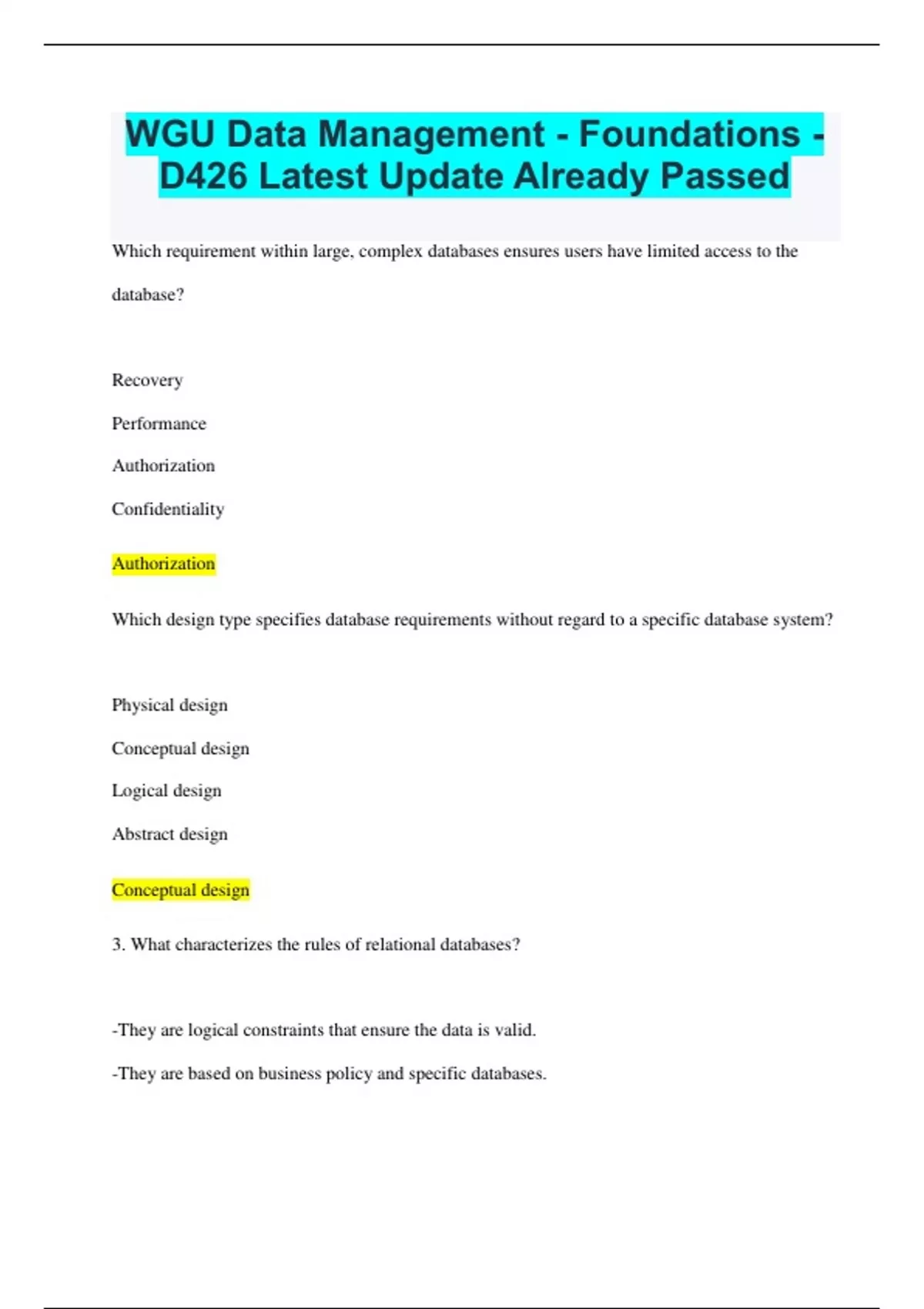 WGU Data Management - Foundations - D426 Latest Update Already Passed

Which requirement within large, complex databases ensures users have limited access to the database?

Recovery

Performance

Authorization

Confidentiality

Authorization

Which design type specifies database requirements without regard to a specific database system?

Physical design

Conceptual design

Logical design

Abstract design

Conceptual design

3. What characterizes the rules of relational databases?

-They are logical constraints that ensure the data is valid.

-They are based on business policy and specific databases.